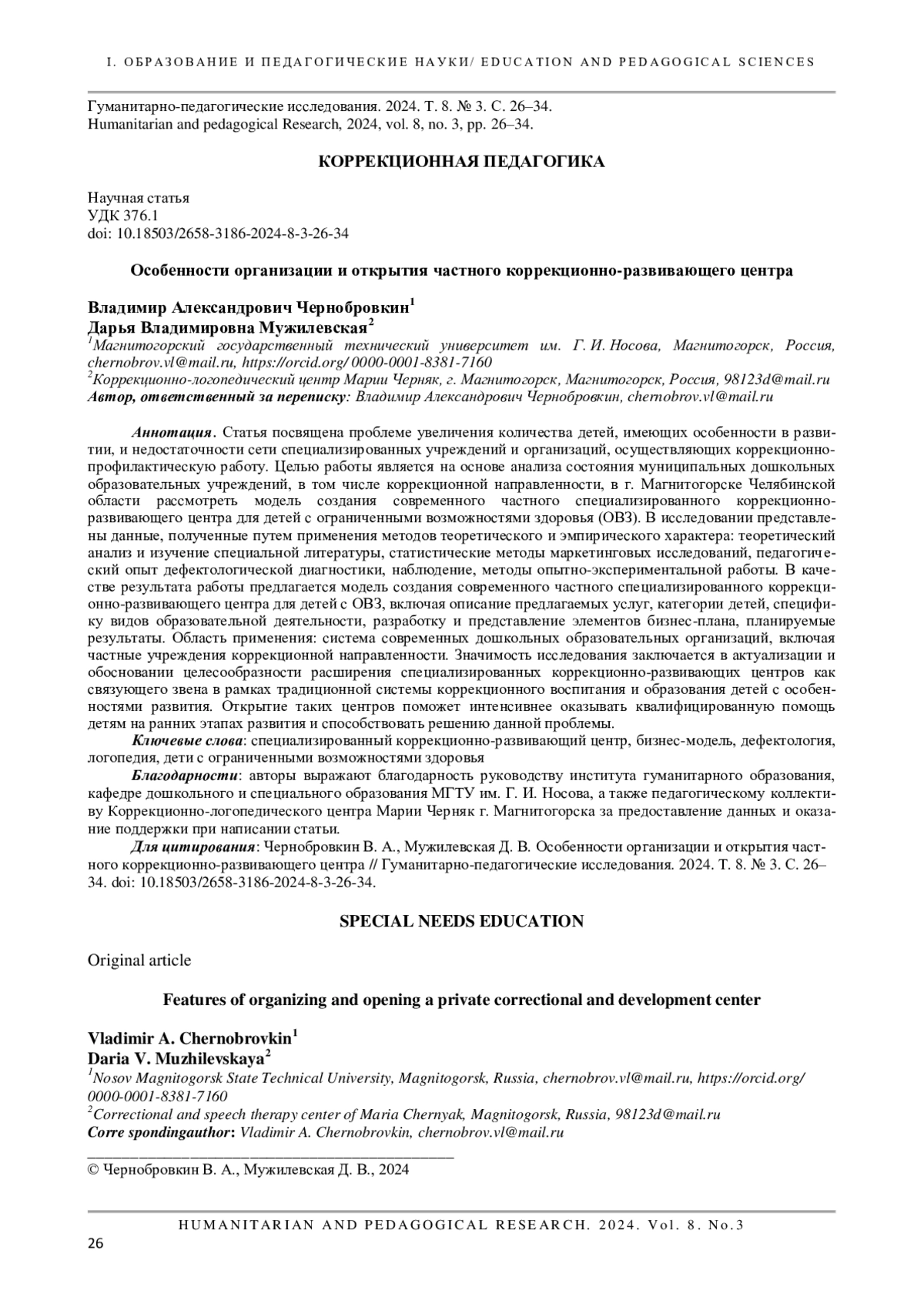 I. ОБРАЗОВАНИЕ И ПЕДАГОГИЧЕСКИЕ НАУКИ/ EDUCATION AND PEDAGOGICAL SCIENCES

Гуманитарно-педагогические исследования. 2024. Т. 8. № 3. С. 26–34.
Humanitarian and pedagogical Research, 2024, vol. 8, no. 3, pp. 26–34.

КОРРЕКЦИОННАЯ ПЕДАГОГИКА

Научная статья
УДК 376.1
doi: 10.18503/2658-3186-2024-8-3-26-34

Особенности организации и открытия частного коррекционно-развивающего центра

Владимир Александрович Чернобровкин$^1$
Дарья Владимировна Мужилевская$^2$
$^1$Магнитогорский государственный технический университет им. Г. И. Носова, Магнитогорск, Россия, chernobrov.vl@mail.ru, https://orcid.org/ 0000-0001-8381-7160
$^2$Коррекционно-логопедический центр Марии Черняк, г. Магнитогорск, Магнитогорск, Россия, 98123d@mail.ru
Автор, ответственный за переписку: Владимир Александрович Чернобровкин, chernobrov.vl@mail.ru

Аннотация. Статья посвящена проблеме увеличения количества детей, имеющих особенности в развитии, и недостаточности сети специализированных учреждений и организаций, осуществляющих коррекционно-профилактическую работу. Целью работы является на основе анализа состояния муниципальных дошкольных образовательных учреждений, в том числе коррекционной направленности, в г. Магнитогорске Челябинской области рассмотреть модель создания современного частного специализированного коррекционно-развивающего центра для детей с ограниченными возможностями здоровья (ОВЗ). В исследовании представлены данные, полученные путем применения методов теоретического и эмпирического характера: теоретический анализ и изучение специальной литературы, статистические методы маркетинговых исследований, педагогический опыт дефектологической диагностики, наблюдение, методы опытно-экспериментальной работы. В качестве результата работы предлагается модель создания современного частного специализированного коррекционно-развивающего центра для детей с ОВЗ, включая описание предлагаемых услуг, категории детей, специфику видов образовательной деятельности, разработку и представление элементов бизнес-плана, планируемые результаты. Область применения: система современных дошкольных образовательных организаций, включая частные учреждения коррекционной направленности. Значимость исследования заключается в актуализации и обосновании целесообразности расширения специализированных коррекционно-развивающих центров как связующего звена в рамках традиционной системы коррекционного воспитания и образования детей с особенностями развития. Открытие таких центров поможет интенсивнее оказывать квалифицированную помощь детям на ранних этапах развития и способствовать решению данной проблемы.
Ключевые слова: специализированный коррекционно-развивающий центр, бизнес-модель, дефектология, логопедия, дети с ограниченными возможностями здоровья
Благодарности: авторы выражают благодарность руководству института гуманитарного образования, кафедре дошкольного и специального образования МГТУ им. Г. И. Носова, а также педагогическому коллективу Коррекционно-логопедического центра Марии Черняк г. Магнитогорска за предоставление данных и оказание поддержки при написании статьи.
Для цитирования: Чернобровкин В. А., Мужилевская Д. В. Особенности организации и открытия частного коррекционно-развивающего центра // Гуманитарно-педагогические исследования. 2024. Т. 8. № 3. С. 26–34. doi: 10.18503/2658-3186-2024-8-3-26-34.

SPECIAL NEEDS EDUCATION

Original article

Features of organizing and opening a private correctional and development center

Vladimir A. Chernobrovkin$^1$
Daria V. Muzhilevskaya$^2$
$^1$Nosov Magnitogorsk State Technical University, Magnitogorsk, Russia, chernobrov.vl@mail.ru, https://orcid.org/ 0000-0001-8381-7160
$^2$Correctional and speech therapy center of Maria Chernyak, Magnitogorsk, Russia, 98123d@mail.ru
Corre spondingauthor: Vladimir A. Chernobrovkin, chernobrov.vl@mail.ru

© Чернобровкин В. А., Мужилевская Д. В., 2024

HUMANITARIAN AND PEDAGOGICAL RESEARCH. 2024. Vol. 8. No.3
26